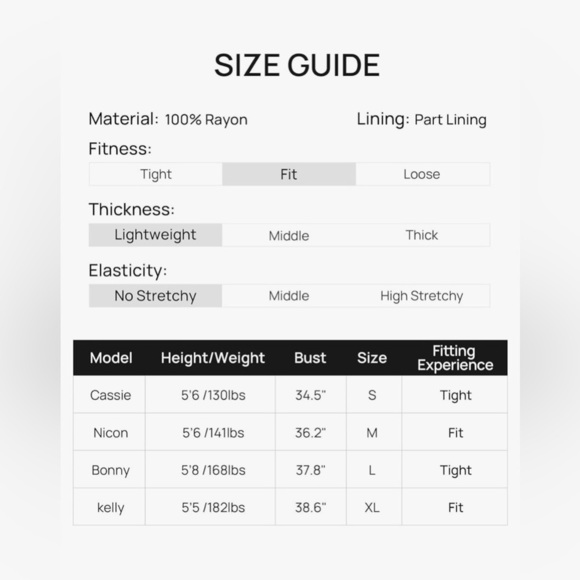 SIZE GUIDE

Material: 100% Rayon

Lining: Part Lining

Fitness:

| Tight | Fit | Loose |
|---|---|---|

Thickness:

| Lightweight | Middle | Thick |
|---|---|---|

Elasticity:

| No Stretchy | Middle | High Stretchy |
|---|---|---|

| Model | Height/Weight | Bust | Size | Fitting Experience |
|---|---|---|---|---|
| Cassie | 5'6 /130lbs | 34.5" | S | Tight |
| Nicon | 5'6 /141lbs | 36.2" | M | Fit |
| Bonny | 5'8 /168lbs | 37.8" | L | Tight |
| kelly | 5'5 /182lbs | 38.6" | XL | Fit |